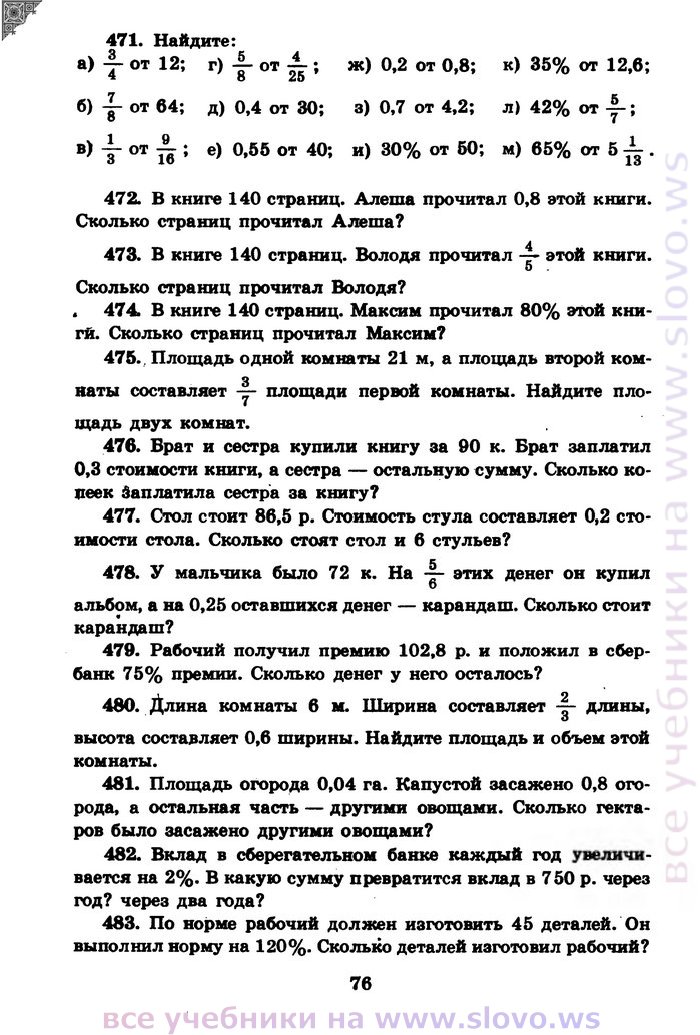 471. Найдите:

а) $\frac{3}{4}$ от 12; г) $\frac{5}{8}$ от $\frac{4}{25}$; ж) 0,2 от 0,8; к) 35% от 12,6;

б) $\frac{7}{8}$ от 64; д) 0,4 от 30; з) 0,7 от 4,2; л) 42% от $\frac{5}{7}$;

в) $\frac{1}{3}$ от $\frac{9}{16}$; е) 0,55 от 40; и) 30% от 50; м) 65% от $5\frac{1}{13}$.

472. В книге 140 страниц. Алеша прочитал 0,8 этой книги. Сколько страниц прочитал Алеша?

473. В книге 140 страниц. Володя прочитал $\frac{4}{5}$ этой книги. Сколько страниц прочитал Володя?

474. В книге 140 страниц. Максим прочитал 80% этой книги. Сколько страниц прочитал Максим?

475. Площадь одной комнаты 21 м, а площадь второй комнаты составляет $\frac{3}{7}$ площади первой комнаты. Найдите площадь двух комнат.

476. Брат и сестра купили книгу за 90 к. Брат заплатил 0,3 стоимости книги, а сестра — остальную сумму. Сколько копеек заплатила сестра за книгу?

477. Стол стоит 86,5 р. Стоимость стула составляет 0,2 стоимости стола. Сколько стоят стол и 6 стульев?

478. У мальчика было 72 к. На $\frac{5}{6}$ этих денег он купил альбом, а на 0,25 оставшихся денег — карандаш. Сколько стоит карандаш?

479. Рабочий получил премию 102,8 р. и положил в сбербанк 75% премии. Сколько денег у него осталось?

480. Длина комнаты 6 м. Ширина составляет $\frac{2}{3}$ длины, высота составляет 0,6 ширины. Найдите площадь и объем этой комнаты.

481. Площадь огорода 0,04 га. Капустой засажено 0,8 огорода, а остальная часть — другими овощами. Сколько гектаров было засажено другими овощами?

482. Вклад в сберегательном банке каждый год увеличивается на 2%. В какую сумму превратится вклад в 750 р. через год? через два года?

483. По норме рабочий должен изготовить 45 деталей. Он выполнил норму на 120%. Сколько деталей изготовил рабочий?

76

все учебники на www.slovo.ws

все учебники на www.slovo.ws